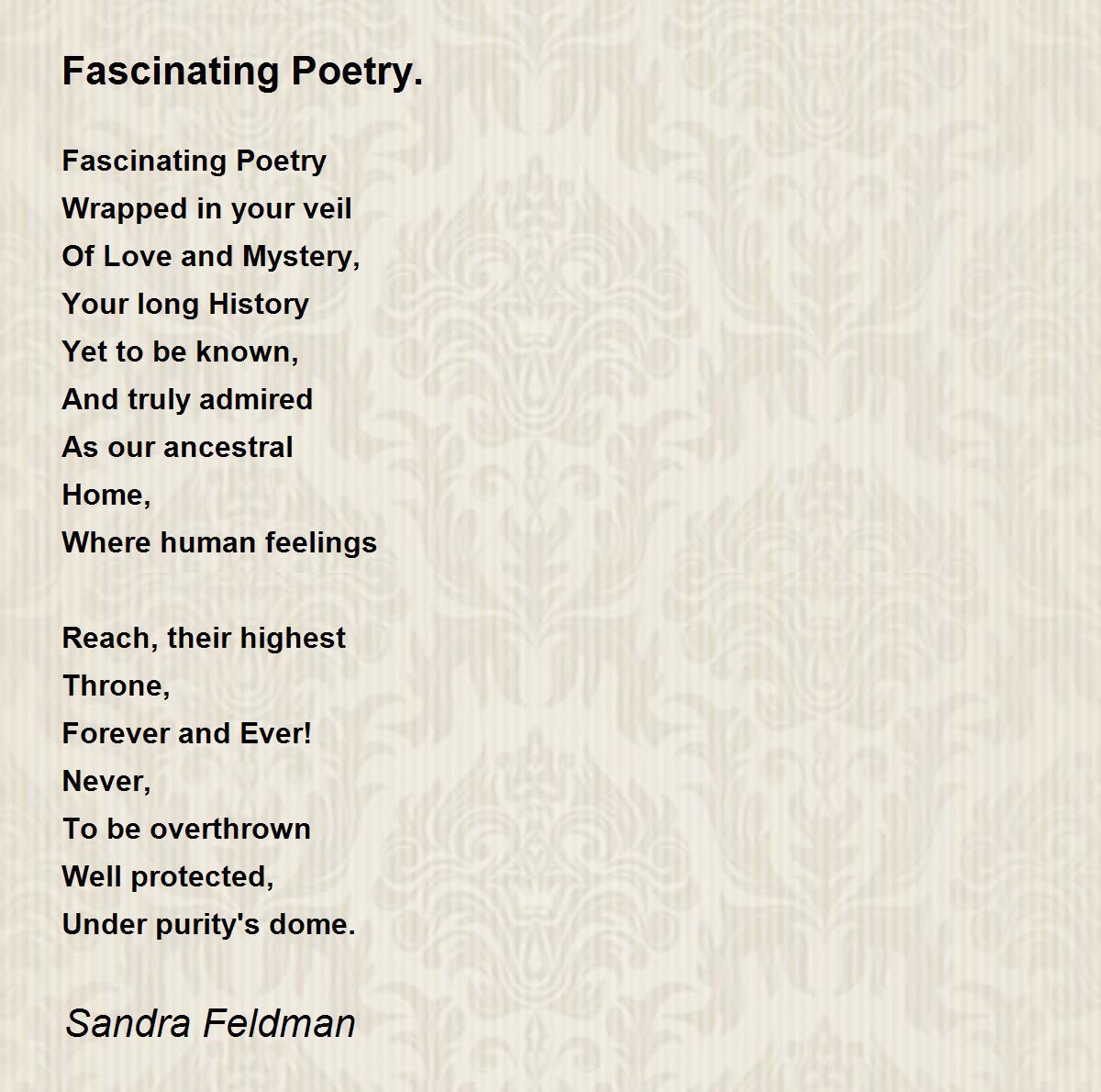 Fascinating Poetry.

Fascinating Poetry
Wrapped in your veil
Of Love and Mystery,
Your long History
Yet to be known,
And truly admired
As our ancestral
Home,
Where human feelings

Reach, their highest
Throne,
Forever and Ever!
Never,
To be overthrown
Well protected,
Under purity's dome.

Sandra Feldman